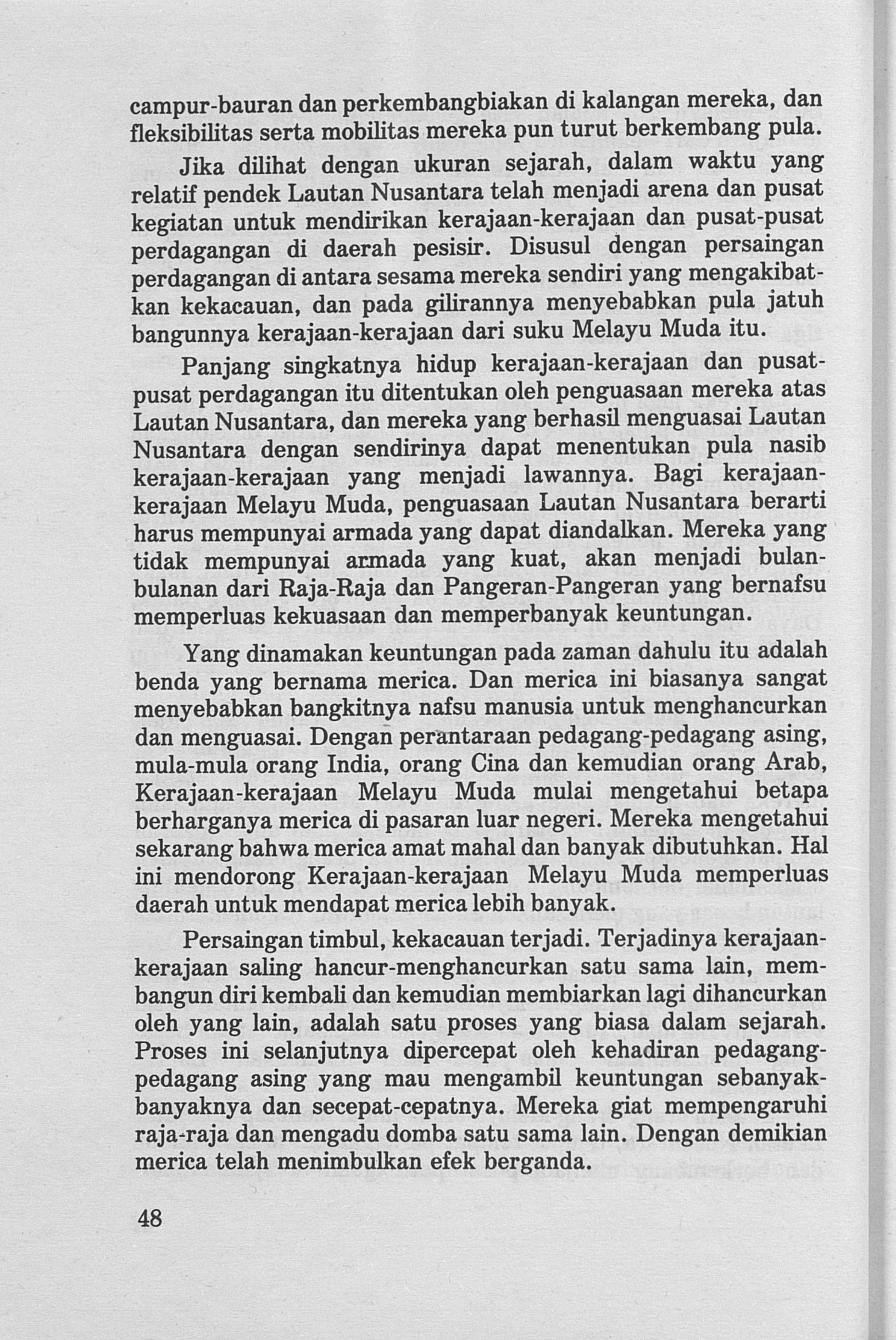 campur-bauran dan perkembangbiakan di kalangan mereka, dan fleksibilitas serta mobilitas mereka pun turut berkembang pula.

Jika dilihat dengan ukuran sejarah, dalam waktu yang relatif pendek Lautan Nusantara telah menjadi arena dan pusat kegiatan untuk mendirikan kerajaan-kerajaan dan pusat-pusat perdagangan di daerah pesisir. Disusul dengan persaingan perdagangan di antara sesama mereka sendiri yang mengakibatkan kekacauan, dan pada gilirannya menyebabkan pula jatuh bangunnya kerajaan-kerajaan dari suku Melayu Muda itu.

Panjang singkatnya hidup kerajaan-kerajaan dan pusat-pusat perdagangan itu ditentukan oleh penguasaan mereka atas Lautan Nusantara, dan mereka yang berhasil menguasai Lautan Nusantara dengan sendirinya dapat menentukan pula nasib kerajaan-kerajaan yang menjadi lawannya. Bagi kerajaan-kerajaan Melayu Muda, penguasaan Lautan Nusantara berarti harus mempunyai armada yang dapat diandalkan. Mereka yang tidak mempunyai armada yang kuat, akan menjadi bulan-bulanan dari Raja-Raja dan Pangeran-Pangeran yang bernafsu memperluas kekuasaan dan memperbanyak keuntungan.

Yang dinamakan keuntungan pada zaman dahulu itu adalah benda yang bernama merica. Dan merica ini biasanya sangat menyebabkan bangkitnya nafsu manusia untuk menghancurkan dan menguasai. Dengan perantaraan pedagang-pedagang asing, mula-mula orang India, orang Cina dan kemudian orang Arab, Kerajaan-kerajaan Melayu Muda mulai mengetahui betapa berharganya merica di pasaran luar negeri. Mereka mengetahui sekarang bahwa merica amat mahal dan banyak dibutuhkan. Hal ini mendorong Kerajaan-kerajaan Melayu Muda memperluas daerah untuk mendapat merica lebih banyak.

Persaingan timbul, kekacauan terjadi. Terjadinya kerajaan-kerajaan saling hancur-menghancurkan satu sama lain, membangun diri kembali dan kemudian membiarkan lagi dihancurkan oleh yang lain, adalah satu proses yang biasa dalam sejarah. Proses ini selanjutnya dipercepat oleh kehadiran pedagang-pedagang asing yang mau mengambil keuntungan sebanyak-banyaknya dan secepat-cepatnya. Mereka giat mempengaruhi raja-raja dan mengadu domba satu sama lain. Dengan demikian merica telah menimbulkan efek berganda.

48